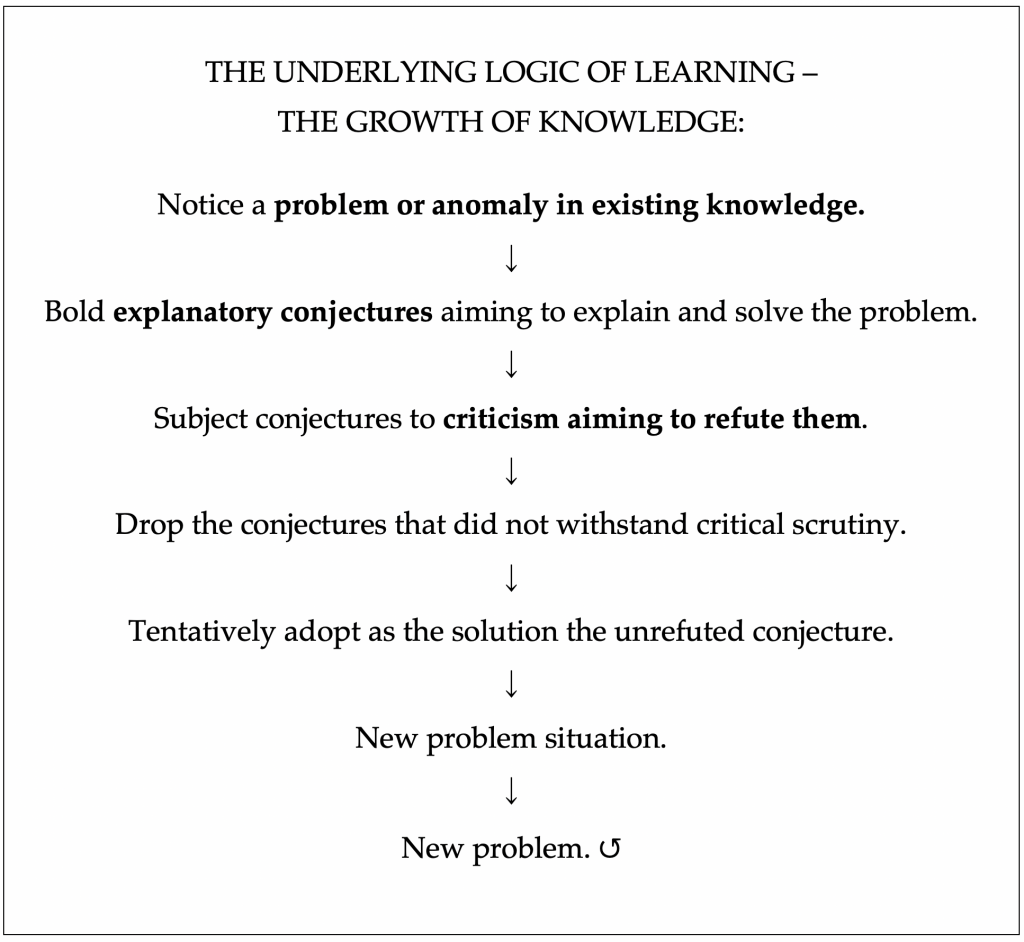 THE UNDERLYING LOGIC OF LEARNING –
THE GROWTH OF KNOWLEDGE:

Notice a **problem or anomaly in existing knowledge.**

↓

Bold **explanatory conjectures** aiming to explain and solve the problem.

↓

Subject conjectures to **criticism aiming to refute them**.

↓

Drop the conjectures that did not withstand critical scrutiny.

↓

Tentatively adopt as the solution the unrefuted conjecture.

↓

New problem situation.

↓

New problem. ↺